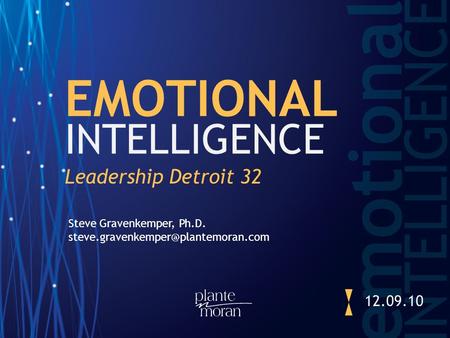 EMOTIONAL
INTELLIGENCE

Leadership Detroit 32

Steve Gravenkemper, Ph.D.
steve.gravenkemper@plantemoran.com

plante moran

12.09.10

emotional
INTELLIGENCE